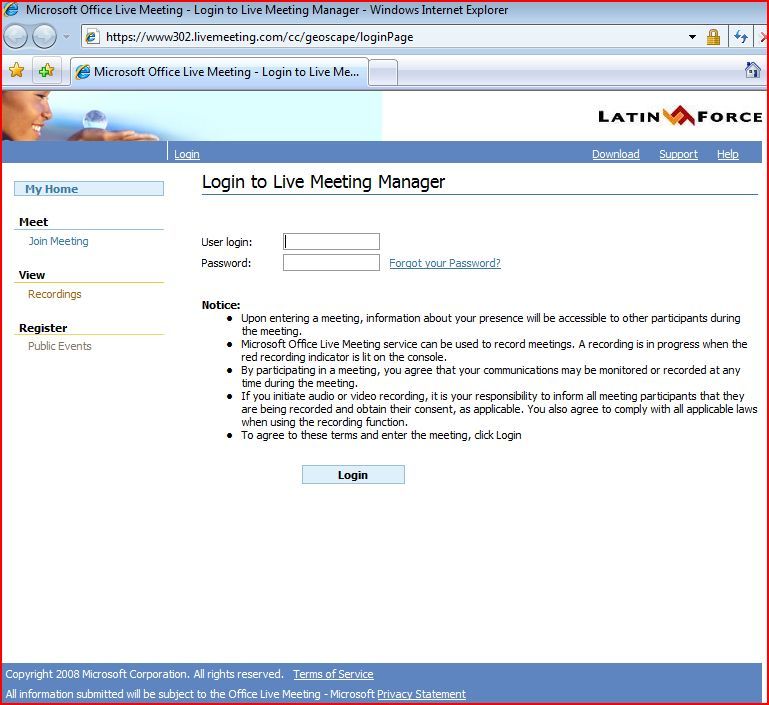 Microsoft Office Live Meeting - Login to Live Meeting Manager - Windows Internet Explorer

https://www302.livemeeting.com/cc/geoscape/loginPage

Microsoft Office Live Meeting - Login to Live Me...

LATIN FORCE

Login

Download Support Help

My Home

Meet

Join Meeting

View

Recordings

Register

Public Events

Login to Live Meeting Manager

User login:

Password:

Forgot your Password?

Notice:

- Upon entering a meeting, information about your presence will be accessible to other participants during the meeting.
- Microsoft Office Live Meeting service can be used to record meetings. A recording is in progress when the red recording indicator is lit on the console.
- By participating in a meeting, you agree that your communications may be monitored or recorded at any time during the meeting.
- If you initiate audio or video recording, it is your responsibility to inform all meeting participants that they are being recorded and obtain their consent, as applicable. You also agree to comply with all applicable laws when using the recording function.
- To agree to these terms and enter the meeting, click Login

Login

Copyright 2008 Microsoft Corporation. All rights reserved. Terms of Service

All information submitted will be subject to the Office Live Meeting - Microsoft Privacy Statement